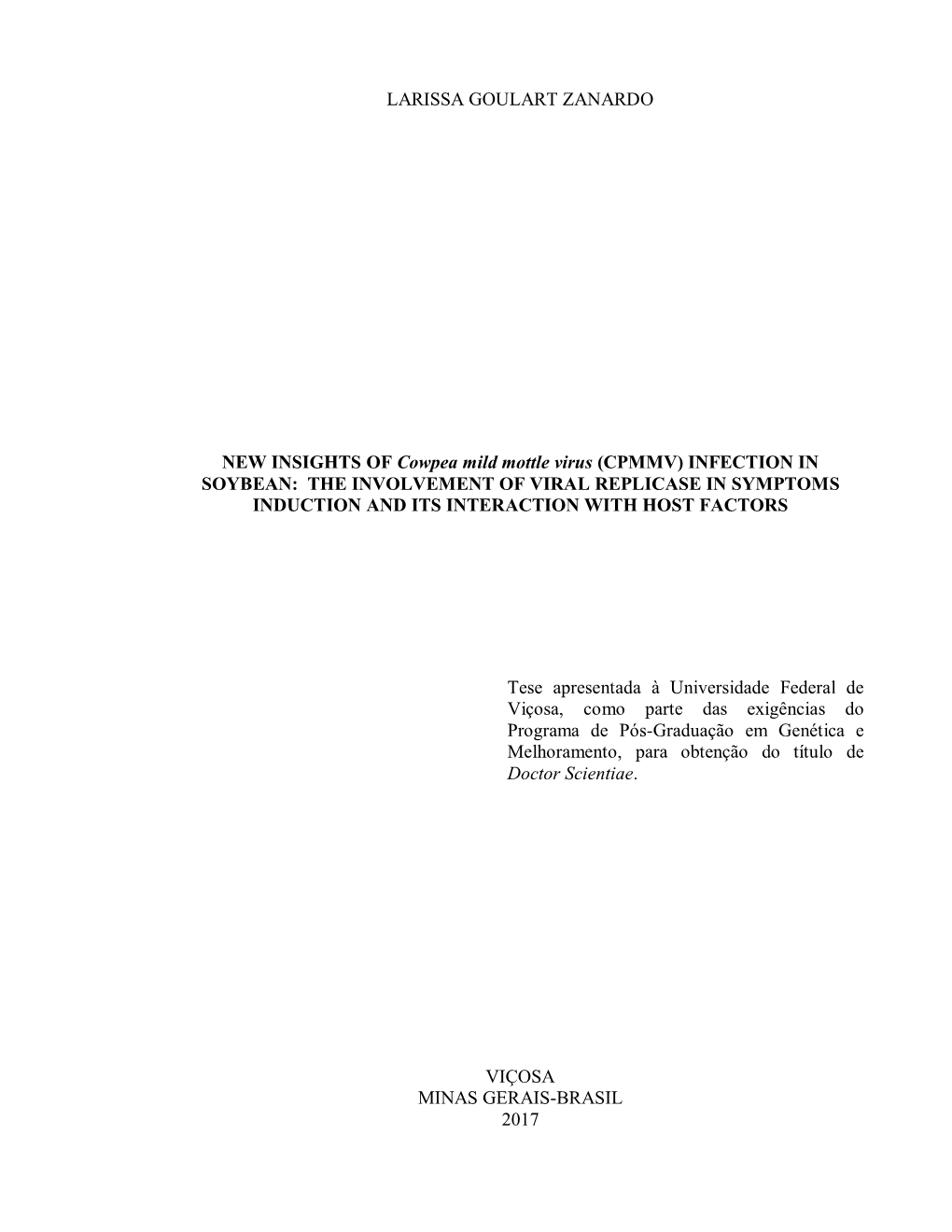 LARISSA GOULART ZANARDO

NEW INSIGHTS OF Cowpea mild mottle virus (CPMMV) INFECTION IN SOYBEAN: THE INVOLVEMENT OF VIRAL REPLICASE IN SYMPTOMS INDUCTION AND ITS INTERACTION WITH HOST FACTORS

Tese apresentada à Universidade Federal de Viçosa, como parte das exigências do Programa de Pós-Graduação em Genética e Melhoramento, para obtenção do título de Doctor Scientiae.

VIÇOSA
MINAS GERAIS-BRASIL
2017